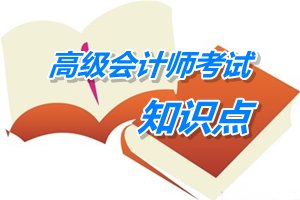 高级会计师考试
知识点